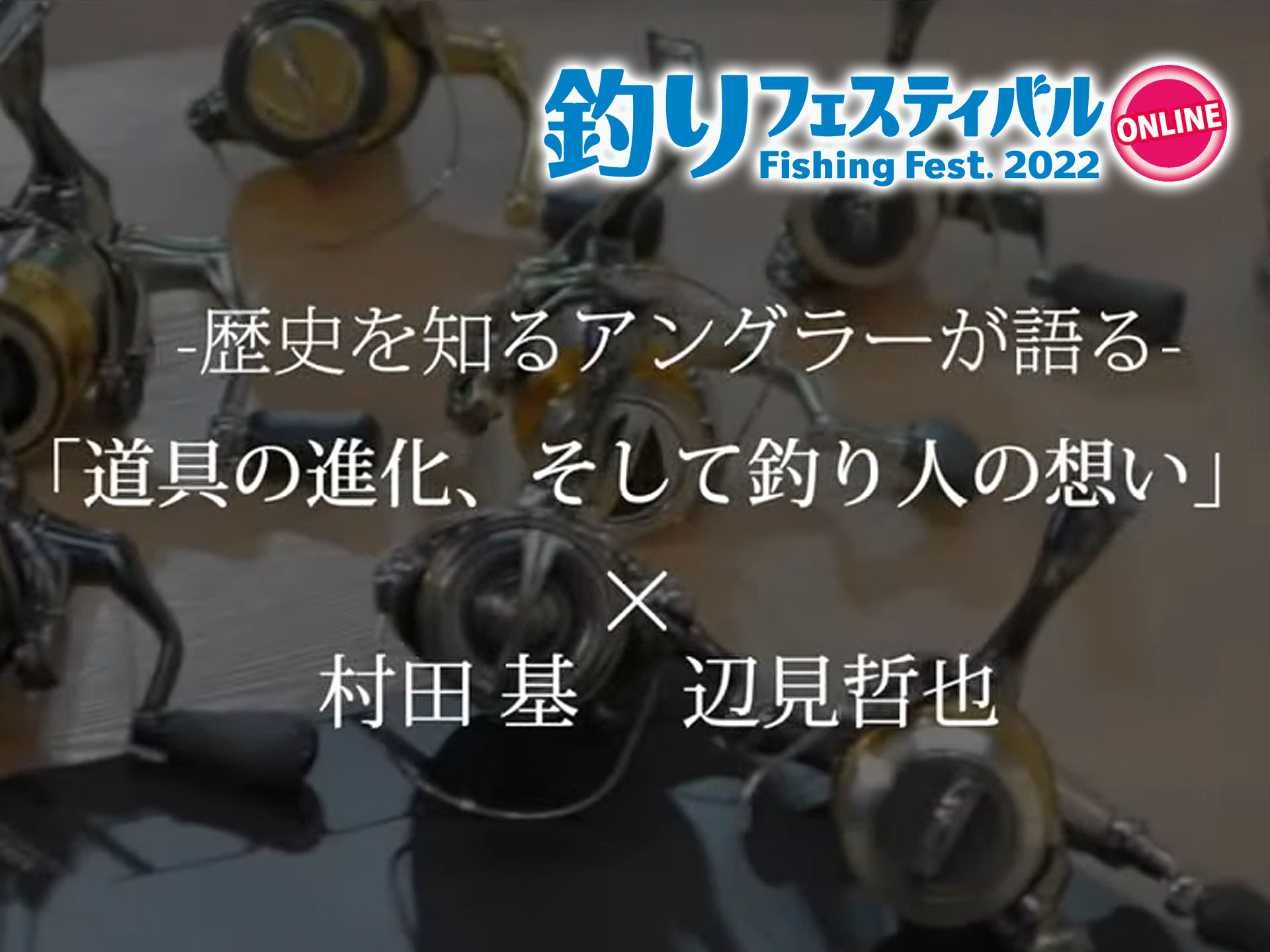 釣りフェスティバル ONLINE
Fishing Fest. 2022

-歴史を知るアングラーが語る-
「道具の進化、そして釣り人の想い」
×
村田 基　辺見哲也